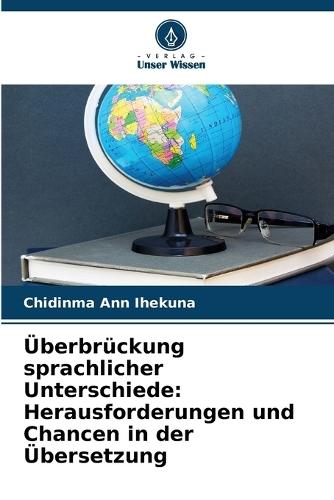 - VERLAG -
Unser Wissen

Chidinma Ann Ihekuna

Überbrückung sprachlicher Unterschiede: Herausforderungen und Chancen in der Übersetzung